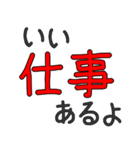 いい
仕事
あるよ